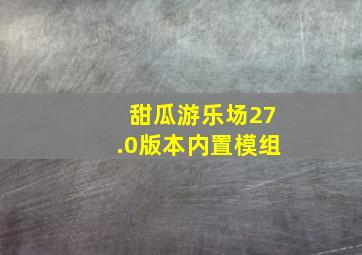 甜瓜游乐场27.0版本内置模组